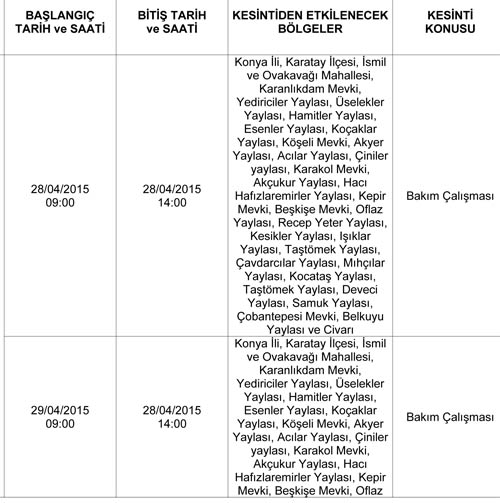 | BAŞLANGIÇ TARİH ve SAATİ | BİTİŞ TARİH ve SAATİ | KESİNTİDEN ETKİLENECEK BÖLGELER | KESİNTİ KONUSU |
|---|---|---|---|
| 28/04/2015 09:00 | 28/04/2015 14:00 | Konya İli, Karatay İlçesi, İsmil ve Ovakavağı Mahallesi, Karanlıkdam Mevki, Yediriciler Yaylası, Üselekler Yaylası, Hamitler Yaylası, Esenler Yaylası, Koçaklar Yaylası, Köşeli Mevki, Akyer Yaylası, Acılar Yaylası, Çiniler yaylası, Karakol Mevki, Akçukur Yaylası, Hacı Hafızlaremirler Yaylası, Kepir Mevki, Beşkişe Mevki, Oflaz Yaylası, Recep Yeter Yaylası, Kesikler Yaylası, Işıklar Yaylası, Taştömek Yaylası, Çavdarcılar Yaylası, Mıhçılar Yaylası, Kocataş Yaylası, Taştömek Yaylası, Deveci Yaylası, Samuk Yaylası, Çobantepesi Mevki, Belkuyu Yaylası ve Civarı | Bakım Çalışması |
| 29/04/2015 09:00 | 28/04/2015 14:00 | Konya İli, Karatay İlçesi, İsmil ve Ovakavağı Mahallesi, Karanlıkdam Mevki, Yediriciler Yaylası, Üselekler Yaylası, Hamitler Yaylası, Esenler Yaylası, Koçaklar Yaylası, Köşeli Mevki, Akyer Yaylası, Acılar Yaylası, Çiniler yaylası, Karakol Mevki, Akçukur Yaylası, Hacı Hafızlaremirler Yaylası, Kepir Mevki, Beşkişe Mevki, Oflaz | Bakım Çalışması |